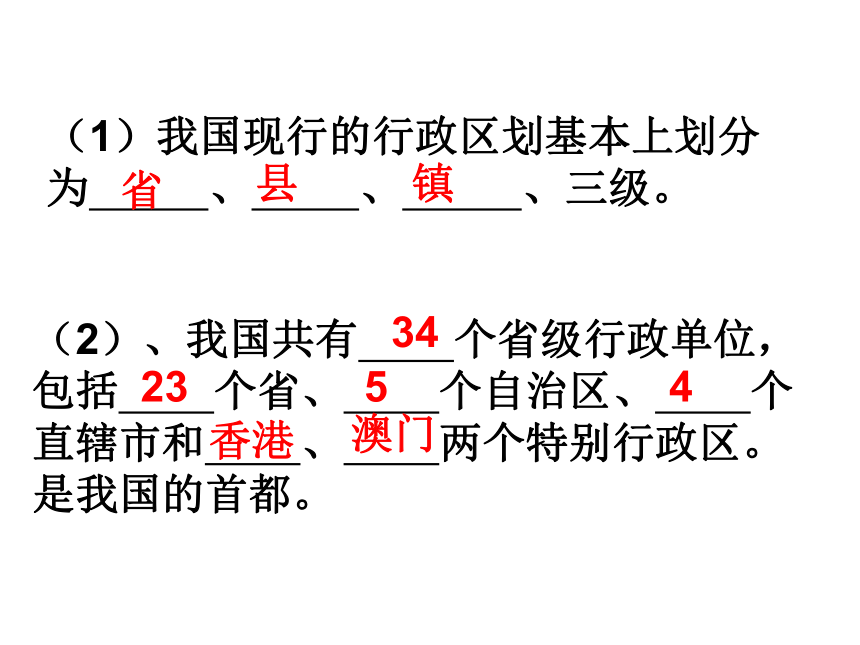 （1）我国现行的行政区划基本上划分为省、县、镇、三级。

（2）、我国共有34个省级行政单位，包括23个省、5个自治区、4个直辖市和香港、澳门两个特别行政区。是我国的首都。